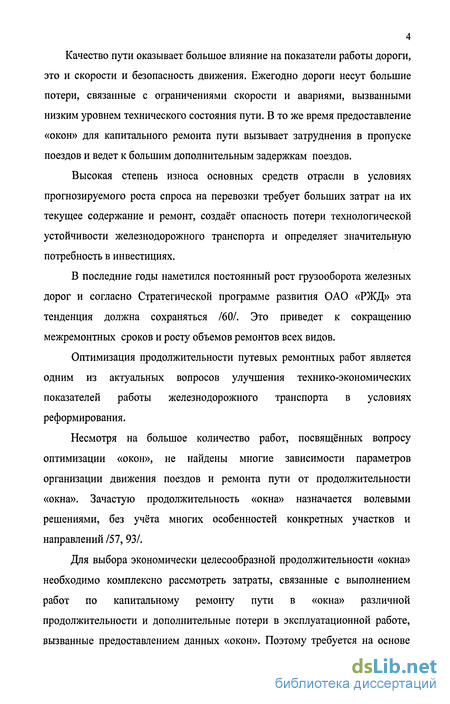 4

Качество пути оказывает большое влияние на показатели работы дороги, это и скорости и безопасность движения. Ежегодно дороги несут большие потери, связанные с ограничениями скорости и авариями, вызванными низким уровнем технического состояния пути. В то же время предоставление «окон» для капитального ремонта пути вызывает затруднения в пропуске поездов и ведет к большим дополнительным задержкам поездов.

Высокая степень износа основных средств отрасли в условиях прогнозируемого роста спроса на перевозки требует больших затрат на их текущее содержание и ремонт, создаёт опасность потери технологической устойчивости железнодорожного транспорта и определяет значительную потребность в инвестициях.

В последние годы наметился постоянный рост грузооборота железных дорог и согласно Стратегической программе развития ОАО «РЖД» эта тенденция должна сохраняться /60/. Это приведет к сокращению межремонтных сроков и росту объемов ремонтов всех видов.

Оптимизация продолжительности путевых ремонтных работ является одним из актуальных вопросов улучшения технико-экономических показателей работы железнодорожного транспорта в условиях реформирования.

Несмотря на большое количество работ, посвящённых вопросу оптимизации «окон», не найдены многие зависимости параметров организации движения поездов и ремонта пути от продолжительности «окна». Зачастую продолжительность «окна» назначается волевыми решениями, без учёта многих особенностей конкретных участков и направлений /57, 93/.

Для выбора экономически целесообразной продолжительности «окна» необходимо комплексно рассмотреть затраты, связанные с выполнением работ по капитальному ремонту пути в «окна» различной продолжительности и дополнительные потери в эксплуатационной работе, вызванные предоставлением данных «окон». Поэтому требуется на основе

dsLib.net
библиотека диссертаций